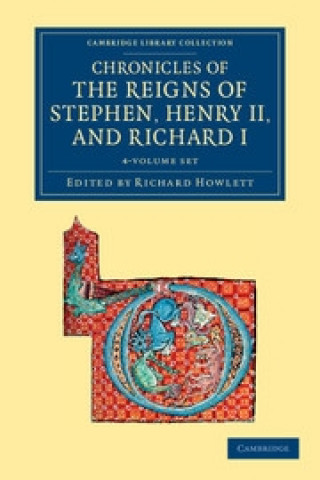 CAMBRIDGE LIBRARY COLLECTION

CHRONICLES OF THE REIGNS OF STEPHEN, HENRY II, AND RICHARD I

4-VOLUME SET

EDITED BY RICHARD HOWLETT

CAMBRIDGE